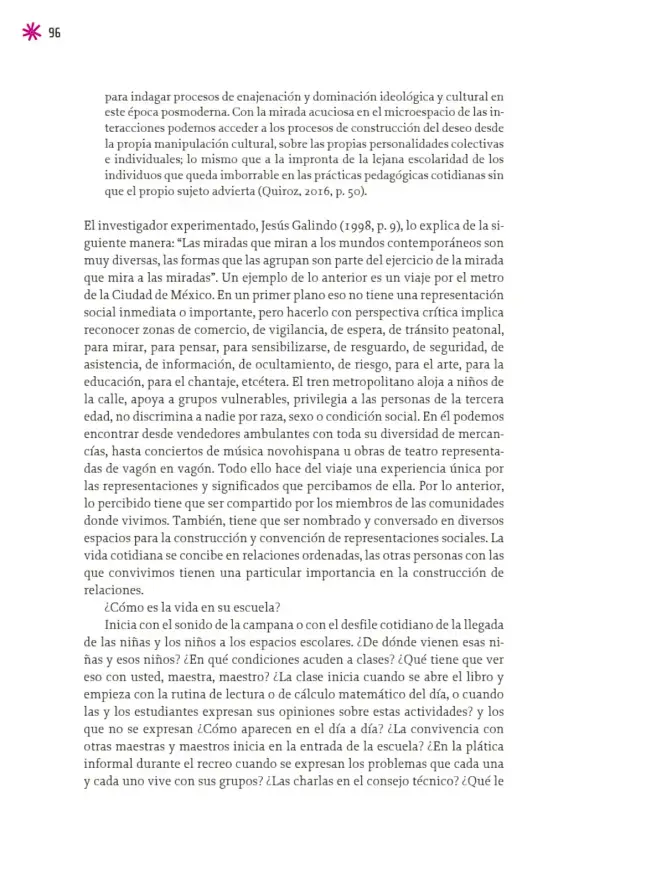 96

para indagar procesos de enajenación y dominación ideológica y cultural en este época posmoderna. Con la mirada acuciosa en el microespacio de las interacciones podemos acceder a los procesos de construcción del deseo desde la propia manipulación cultural, sobre las propias personalidades colectivas e individuales; lo mismo que a la impronta de la lejana escolaridad de los individuos que queda imborrable en las prácticas pedagógicas cotidianas sin que el propio sujeto advierta (Quiroz, 2016, p. 50).

El investigador experimentado, Jesús Galindo (1998, p. 9), lo explica de la siguiente manera: "Las miradas que miran a los mundos contemporáneos son muy diversas, las formas que las agrupan son parte del ejercicio de la mirada que mira a las miradas". Un ejemplo de lo anterior es un viaje por el metro de la Ciudad de México. En un primer plano eso no tiene una representación social inmediata o importante, pero hacerlo con perspectiva crítica implica reconocer zonas de comercio, de vigilancia, de espera, de tránsito peatonal, para mirar, para pensar, para sensibilizarse, de resguardo, de seguridad, de asistencia, de información, de ocultamiento, de riesgo, para el arte, para la educación, para el chantaje, etcétera. El tren metropolitano aloja a niños de la calle, apoya a grupos vulnerables, privilegia a las personas de la tercera edad, no discrimina a nadie por raza, sexo o condición social. En él podemos encontrar desde vendedores ambulantes con toda su diversidad de mercancías, hasta conciertos de música novohispana u obras de teatro representadas de vagón en vagón. Todo ello hace del viaje una experiencia única por las representaciones y significados que percibamos de ella. Por lo anterior, lo percibido tiene que ser compartido por los miembros de las comunidades donde vivimos. También, tiene que ser nombrado y conversado en diversos espacios para la construcción y convención de representaciones sociales. La vida cotidiana se concibe en relaciones ordenadas, las otras personas con las que convivimos tienen una particular importancia en la construcción de relaciones.

¿Cómo es la vida en su escuela?

Inicia con el sonido de la campana o con el desfile cotidiano de la llegada de las niñas y los niños a los espacios escolares. ¿De dónde vienen esas niñas y esos niños? ¿En qué condiciones acuden a clases? ¿Qué tiene que ver eso con usted, maestra, maestro? ¿La clase inicia cuando se abre el libro y empieza con la rutina de lectura o de cálculo matemático del día, o cuando las y los estudiantes expresan sus opiniones sobre estas actividades? y los que no se expresan ¿Cómo aparecen en el día a día? ¿La convivencia con otras maestras y maestros inicia en la entrada de la escuela? ¿En la plática informal durante el recreo cuando se expresan los problemas que cada una y cada uno vive con sus grupos? ¿Las charlas en el consejo técnico? ¿Qué le